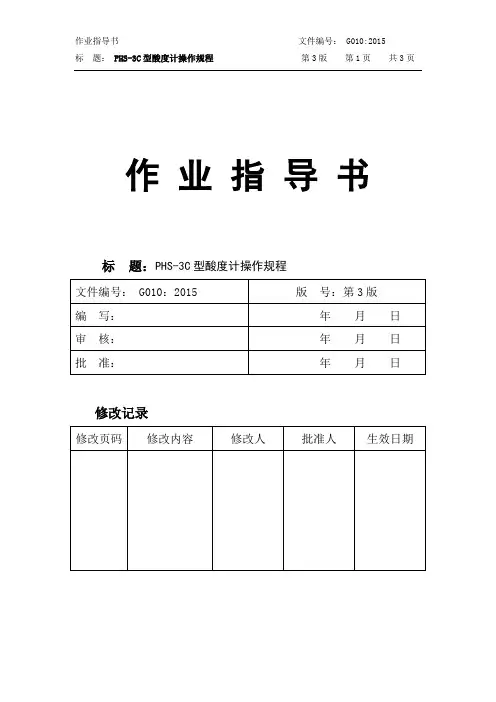 作业指导书 文件编号： G010:2015

标 题： PHS-3C 型酸度计操作规程 第 3 版 第 1 页 共 3 页

作 业 指 导 书

标 题：PHS-3C 型酸度计操作规程

| 文件编号： G010：2015 | 版 号：第 3 版 |
|---|---|
| 编 写： | 年 月 日 |
| 审 核： | 年 月 日 |
| 批 准： | 年 月 日 |

修改记录

| 修改页码 | 修改内容 | 修改人 | 批准人 | 生效日期 |
|---|---|---|---|---|
| | | | | |